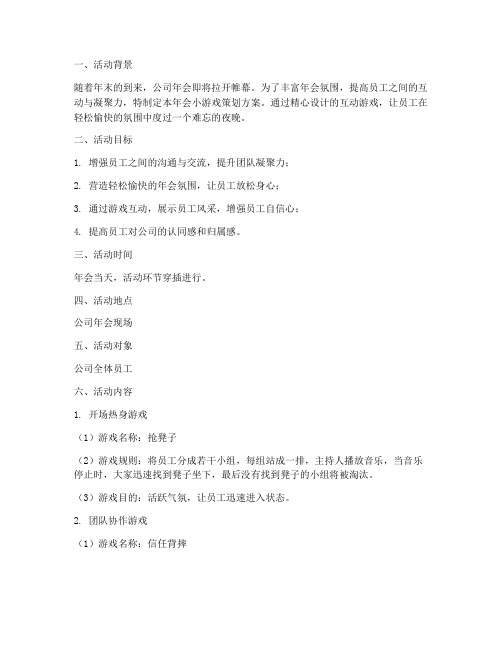 一、活动背景

随着年末的到来，公司年会即将拉开帷幕。为了丰富年会氛围，提高员工之间的互动与凝聚力，特制定本年会小游戏策划方案。通过精心设计的互动游戏，让员工在轻松愉快的氛围中度过一个难忘的夜晚。

二、活动目标

1. 增强员工之间的沟通与交流，提升团队凝聚力；

2. 营造轻松愉快的年会氛围，让员工放松身心；

3. 通过游戏互动，展示员工风采，增强员工自信心；

4. 提高员工对公司的认同感和归属感。

三、活动时间

年会当天，活动环节穿插进行。

四、活动地点

公司年会现场

五、活动对象

公司全体员工

六、活动内容

1. 开场热身游戏

（1）游戏名称：抢凳子

（2）游戏规则：将员工分成若干小组，每组站成一排，主持人播放音乐，当音乐停止时，大家迅速找到凳子坐下，最后没有找到凳子的小组将被淘汰。

（3）游戏目的：活跃气氛，让员工迅速进入状态。

2. 团队协作游戏

（1）游戏名称：信任背摔